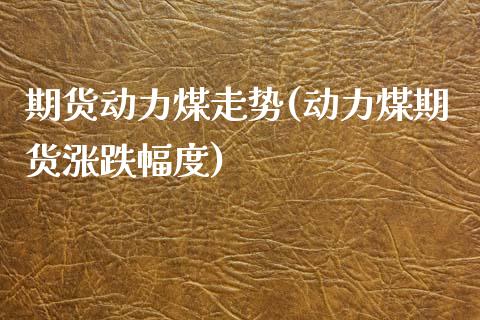 期货动力煤走势(动力煤期货涨跌幅度)